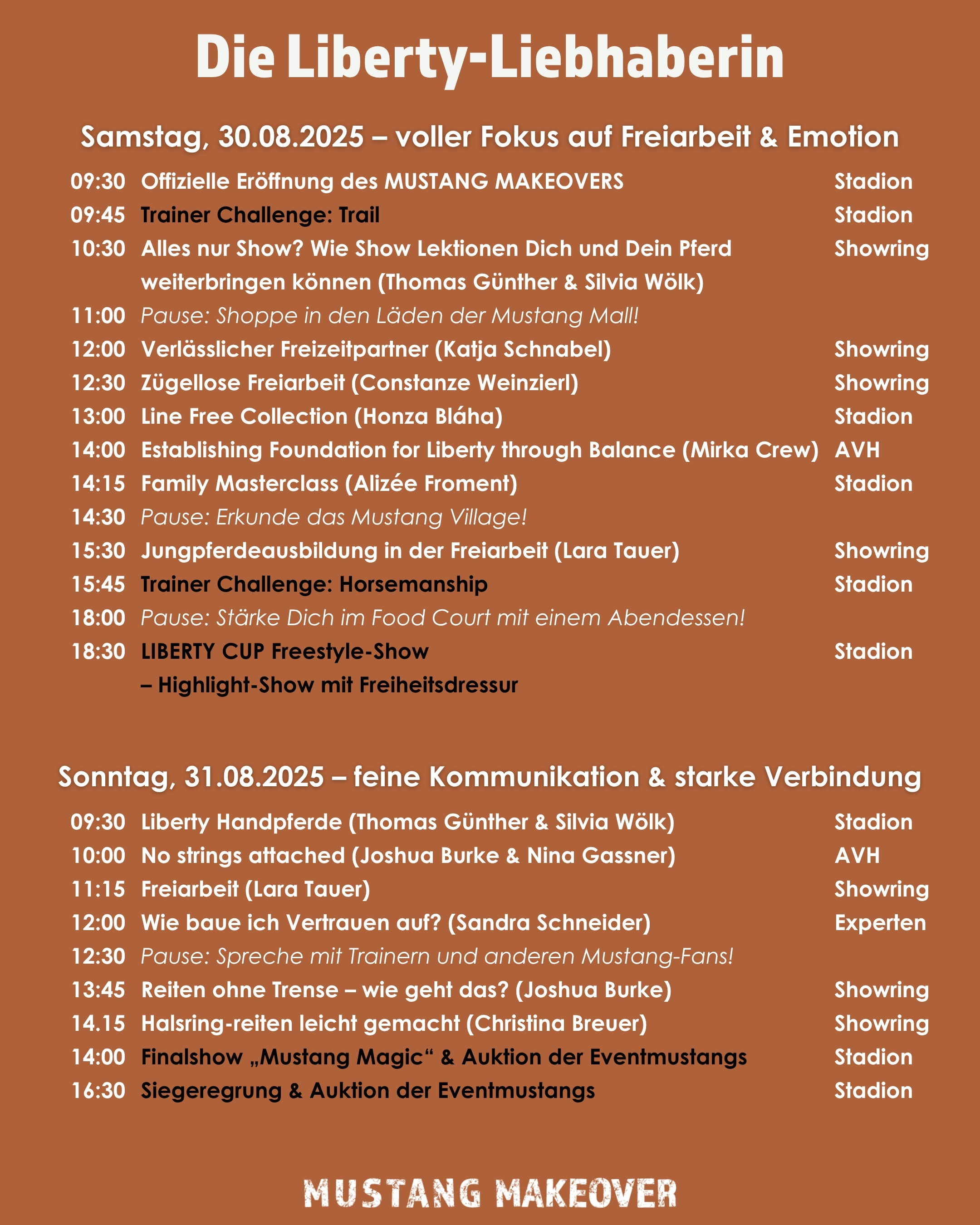 Die Liberty-Liebhaberin

Samstag, 30.08.2025 – voller Fokus auf Freiarbeit & Emotion

| | | |
|---|---|---|
| 09:30 | Offizielle Eröffnung des MUSTANG MAKEOVERS | Stadion |
| 09:45 | Trainer Challenge: Trail | Stadion |
| 10:30 | Alles nur Show? Wie Show Lektionen Dich und Dein Pferd weiterbringen können (Thomas Günther & Silvia Wölk) | Showring |
| 11:00 | Pause: Shoppe in den Läden der Mustang Mall! | |
| 12:00 | Verlässlicher Freizeitpartner (Katja Schnabel) | Showring |
| 12:30 | Zügellose Freiarbeit (Constanze Weinzierl) | Showring |
| 13:00 | Line Free Collection (Honza Bláha) | Stadion |
| 14:00 | Establishing Foundation for Liberty through Balance (Mirka Crew) | AVH |
| 14:15 | Family Masterclass (Alizée Froment) | Stadion |
| 14:30 | Pause: Erkunde das Mustang Village! | |
| 15:30 | Jungpferdeausbildung in der Freiarbeit (Lara Tauer) | Showring |
| 15:45 | Trainer Challenge: Horsemanship | Stadion |
| 18:00 | Pause: Stärke Dich im Food Court mit einem Abendessen! | |
| 18:30 | LIBERTY CUP Freestyle-Show – Highlight-Show mit Freiheitsdressur | Stadion |

Sonntag, 31.08.2025 – feine Kommunikation & starke Verbindung

| | | |
|---|---|---|
| 09:30 | Liberty Handpferde (Thomas Günther & Silvia Wölk) | Stadion |
| 10:00 | No strings attached (Joshua Burke & Nina Gassner) | AVH |
| 11:15 | Freiarbeit (Lara Tauer) | Showring |
| 12:00 | Wie baue ich Vertrauen auf? (Sandra Schneider) | Experten |
| 12:30 | Pause: Spreche mit Trainern und anderen Mustang-Fans! | |
| 13:45 | Reiten ohne Trense – wie geht das? (Joshua Burke) | Showring |
| 14.15 | Halsring-reiten leicht gemacht (Christina Breuer) | Showring |
| 14:00 | Finalshow „Mustang Magic“ & Auktion der Eventmustangs | Stadion |
| 16:30 | Siegeregrung & Auktion der Eventmustangs | Stadion |

MUSTANG MAKEOVER